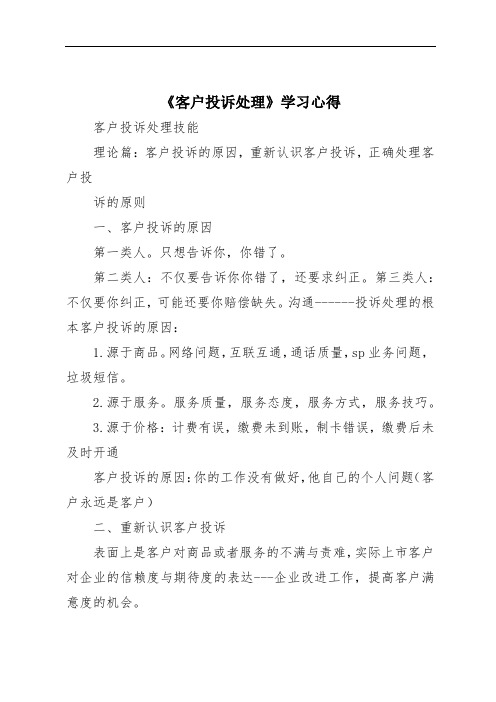 《客户投诉处理》学习心得

客户投诉处理技能

理论篇：客户投诉的原因，重新认识客户投诉，正确处理客户投

诉的原则

一、客户投诉的原因

第一类人。只想告诉你，你错了。

第二类人：不仅要告诉你你错了，还要求纠正。第三类人：不仅要你纠正，可能还要你赔偿缺失。沟通------投诉处理的根本客户投诉的原因：

1.源于商品。网络问题，互联互通，通话质量，sp业务问题，垃圾短信。

2.源于服务。服务质量，服务态度，服务方式，服务技巧。

3.源于价格：计费有误，缴费未到账，制卡错误，缴费后未及时开通

客户投诉的原因：你的工作没有做好，他自己的个人问题（客户永远是客户）

二、重新认识客户投诉

表面上是客户对商品或者服务的不满与责难，实际上市客户对企业的信赖度与期待度的表达---企业改进工作，提高客户满意度的机会。